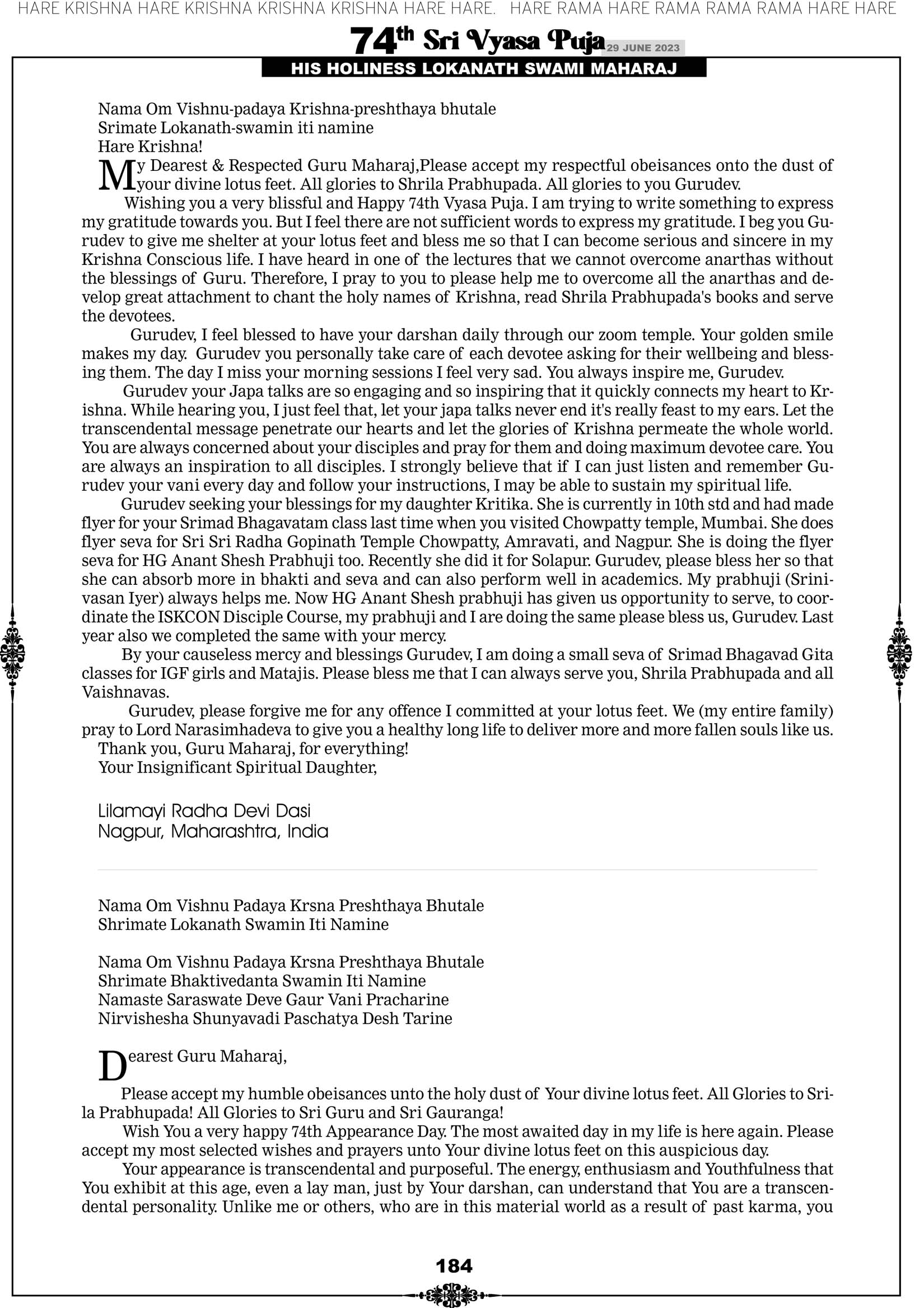 HARE KRISHNA HARE KRISHNA KRISHNA KRISHNA HARE HARE. HARE RAMA HARE RAMA RAMA RAMA HARE HARE

74th Sri Vyasa Puja 29 JUNE 2023

HIS HOLINESS LOKANATH SWAMI MAHARAJ

Nama Om Vishnu-padaya Krishna-preshthaya bhutale
Srimate Lokanath-swamin iti namine
Hare Krishna!

My Dearest & Respected Guru Maharaj,Please accept my respectful obeisances onto the dust of your divine lotus feet. All glories to Shrila Prabhupada. All glories to you Gurudev.

Wishing you a very blissful and Happy 74th Vyasa Puja. I am trying to write something to express my gratitude towards you. But I feel there are not sufficient words to express my gratitude. I beg you Gurudev to give me shelter at your lotus feet and bless me so that I can become serious and sincere in my Krishna Conscious life. I have heard in one of the lectures that we cannot overcome anarthas without the blessings of Guru. Therefore, I pray to you to please help me to overcome all the anarthas and develop great attachment to chant the holy names of Krishna, read Shrila Prabhupada's books and serve the devotees.

Gurudev, I feel blessed to have your darshan daily through our zoom temple. Your golden smile makes my day. Gurudev you personally take care of each devotee asking for their wellbeing and blessing them. The day I miss your morning sessions I feel very sad. You always inspire me, Gurudev.

Gurudev your Japa talks are so engaging and so inspiring that it quickly connects my heart to Krishna. While hearing you, I just feel that, let your japa talks never end it's really feast to my ears. Let the transcendental message penetrate our hearts and let the glories of Krishna permeate the whole world. You are always concerned about your disciples and pray for them and doing maximum devotee care. You are always an inspiration to all disciples. I strongly believe that if I can just listen and remember Gurudev your vani every day and follow your instructions, I may be able to sustain my spiritual life.

Gurudev seeking your blessings for my daughter Kritika. She is currently in 10th std and had made flyer for your Srimad Bhagavatam class last time when you visited Chowpatty temple, Mumbai. She does flyer seva for Sri Sri Radha Gopinath Temple Chowpatty, Amravati, and Nagpur. She is doing the flyer seva for HG Anant Shesh Prabhuji too. Recently she did it for Solapur. Gurudev, please bless her so that she can absorb more in bhakti and seva and can also perform well in academics. My prabhuji (Srinivasan Iyer) always helps me. Now HG Anant Shesh prabhuji has given us opportunity to serve, to coordinate the ISKCON Disciple Course, my prabhuji and I are doing the same please bless us, Gurudev. Last year also we completed the same with your mercy.

By your causeless mercy and blessings Gurudev, I am doing a small seva of Srimad Bhagavad Gita classes for IGF girls and Matajis. Please bless me that I can always serve you, Shrila Prabhupada and all Vaishnavas.

Gurudev, please forgive me for any offence I committed at your lotus feet. We (my entire family) pray to Lord Narasimhadeva to give you a healthy long life to deliver more and more fallen souls like us.
Thank you, Guru Maharaj, for everything!
Your Insignificant Spiritual Daughter,

Lilamayi Radha Devi Dasi
Nagpur, Maharashtra, India

Nama Om Vishnu Padaya Krsna Preshthaya Bhutale
Shrimate Lokanath Swamin Iti Namine

Nama Om Vishnu Padaya Krsna Preshthaya Bhutale
Shrimate Bhaktivedanta Swamin Iti Namine
Namaste Saraswate Deve Gaur Vani Pracharine
Nirvishesha Shunyavadi Paschatya Desh Tarine

Dearest Guru Maharaj,

Please accept my humble obeisances unto the holy dust of Your divine lotus feet. All Glories to Srila Prabhupada! All Glories to Sri Guru and Sri Gauranga!

Wish You a very happy 74th Appearance Day. The most awaited day in my life is here again. Please accept my most selected wishes and prayers unto Your divine lotus feet on this auspicious day.

Your appearance is transcendental and purposeful. The energy, enthusiasm and Youthfulness that You exhibit at this age, even a lay man, just by Your darshan, can understand that You are a transcendental personality. Unlike me or others, who are in this material world as a result of past karma, you

184